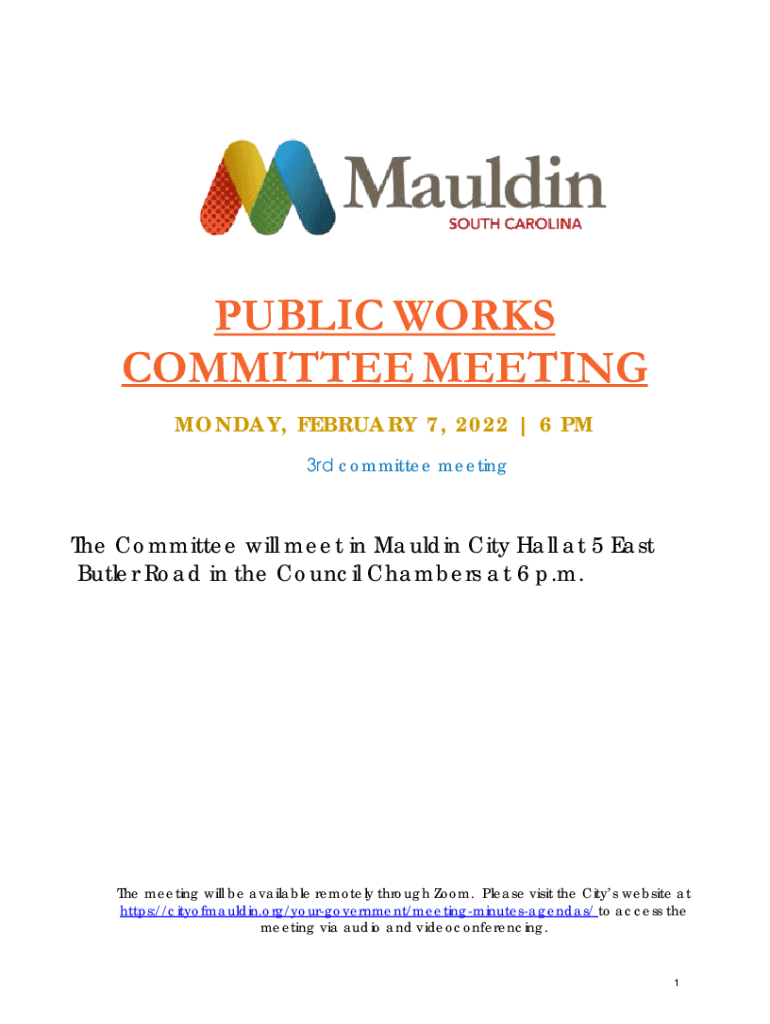 Mauldin
SOUTH CAROLINA

PUBLIC WORKS COMMITTEE MEETING

MONDAY, FEBRUARY 7, 2022 | 6 PM

3rd committee meeting

The Committee will meet in Mauldin City Hall at 5 East Butler Road in the Council Chambers at 6 p.m.

The meeting will be available remotely through Zoom. Please visit the City's website at https://cityofmauldin.org/your-government/meeting-minutes-agendas/ to access the meeting via audio and videoconferencing.

1